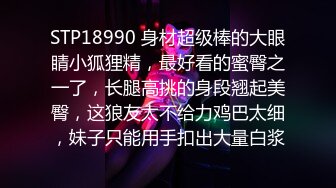 STP18990 身材超级棒的大眼睛小狐狸精，最好看的蜜臀之一了，长腿高挑的身段翘起美臀，这狼友太不给力鸡巴太细，妹子只能用手扣出大量白浆